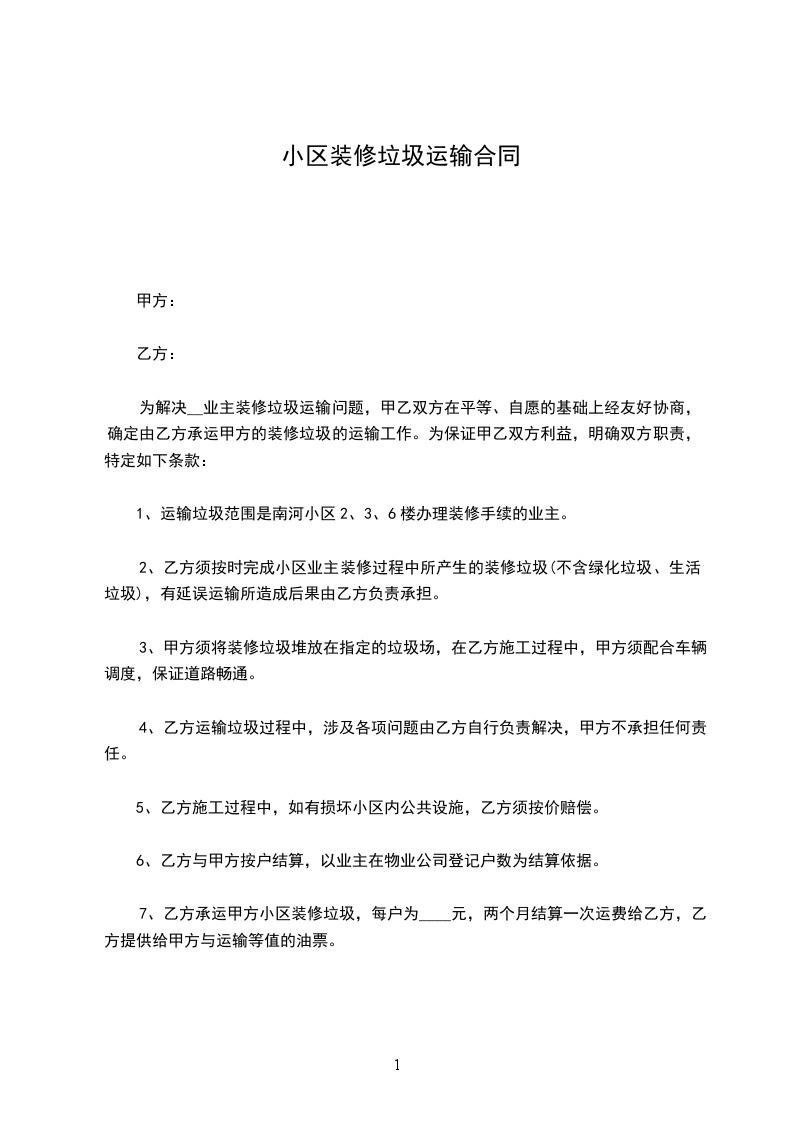 小区装修垃圾运输合同

甲方：

乙方：

为解决__业主装修垃圾运输问题，甲乙双方在平等、自愿的基础上经友好协商，确定由乙方承运甲方的装修垃圾的运输工作。为保证甲乙双方利益，明确双方职责，特定如下条款：

1、运输垃圾范围是南河小区 2、3、6 楼办理装修手续的业主。

2、乙方须按时完成小区业主装修过程中所产生的装修垃圾(不含绿化垃圾、生活垃圾)，有延误运输所造成后果由乙方负责承担。

3、甲方须将装修垃圾堆放在指定的垃圾场，在乙方施工过程中，甲方须配合车辆调度，保证道路畅通。

4、乙方运输垃圾过程中，涉及各项问题由乙方自行负责解决，甲方不承担任何责任。

5、乙方施工过程中，如有损坏小区内公共设施，乙方须按价赔偿。

6、乙方与甲方按户结算，以业主在物业公司登记户数为结算依据。

7、乙方承运甲方小区装修垃圾，每户为____元，两个月结算一次运费给乙方，乙方提供给甲方与运输等值的油票。

1